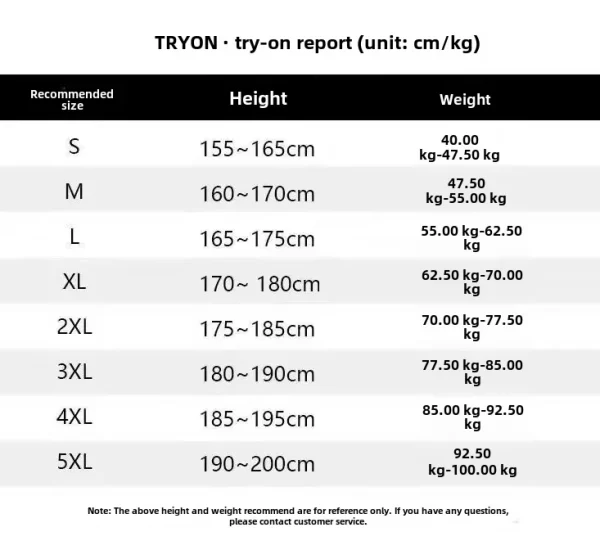 TRYON · try-on report (unit: cm/kg)

| Recommended size | Height | Weight |
|---|---|---|
| S | 155~165cm | 40.00 kg-47.50 kg |
| M | 160~170cm | 47.50 kg-55.00 kg |
| L | 165~175cm | 55.00 kg-62.50 kg |
| XL | 170~ 180cm | 62.50 kg-70.00 kg |
| 2XL | 175~185cm | 70.00 kg-77.50 kg |
| 3XL | 180~190cm | 77.50 kg-85.00 kg |
| 4XL | 185~195cm | 85.00 kg-92.50 kg |
| 5XL | 190~200cm | 92.50 kg-100.00 kg |

Note: The above height and weight recommend are for reference only. If you have any questions, please contact customer service.